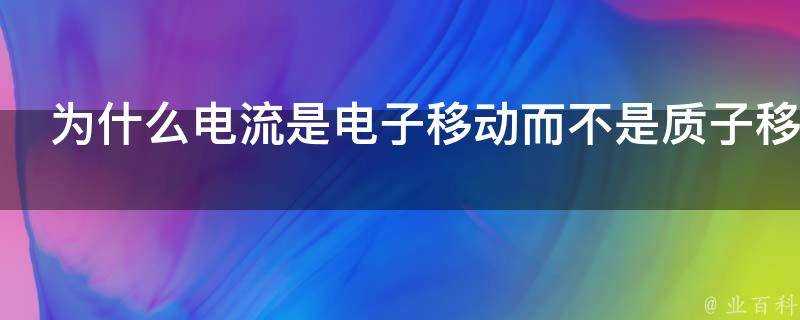 为什么电流是电子移动而不是质子移

@ 业百科